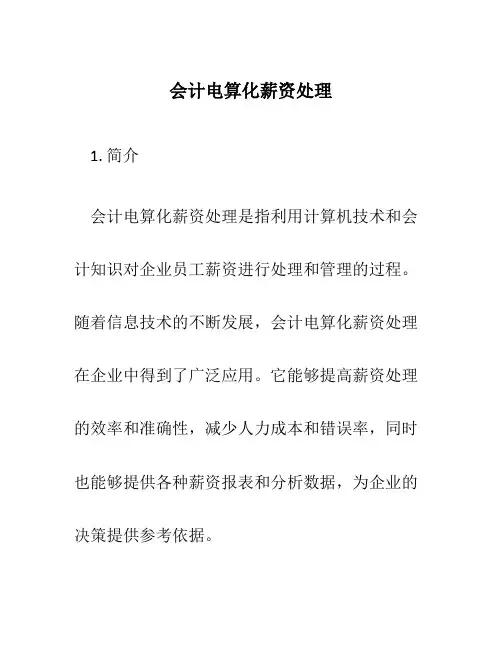 会计电算化薪资处理

1. 简介

会计电算化薪资处理是指利用计算机技术和会计知识对企业员工薪资进行处理和管理的过程。随着信息技术的不断发展，会计电算化薪资处理在企业中得到了广泛应用。它能够提高薪资处理的效率和准确性，减少人力成本和错误率，同时也能够提供各种薪资报表和分析数据，为企业的决策提供参考依据。